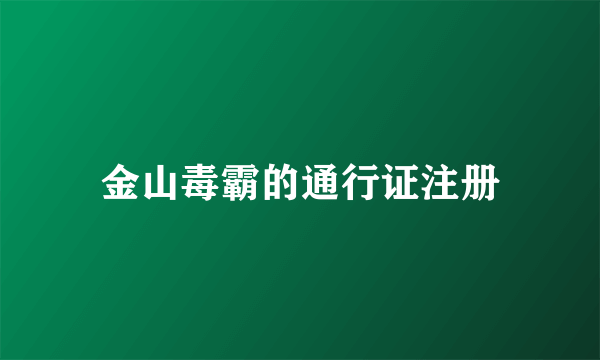 金山毒霸的通行证注册